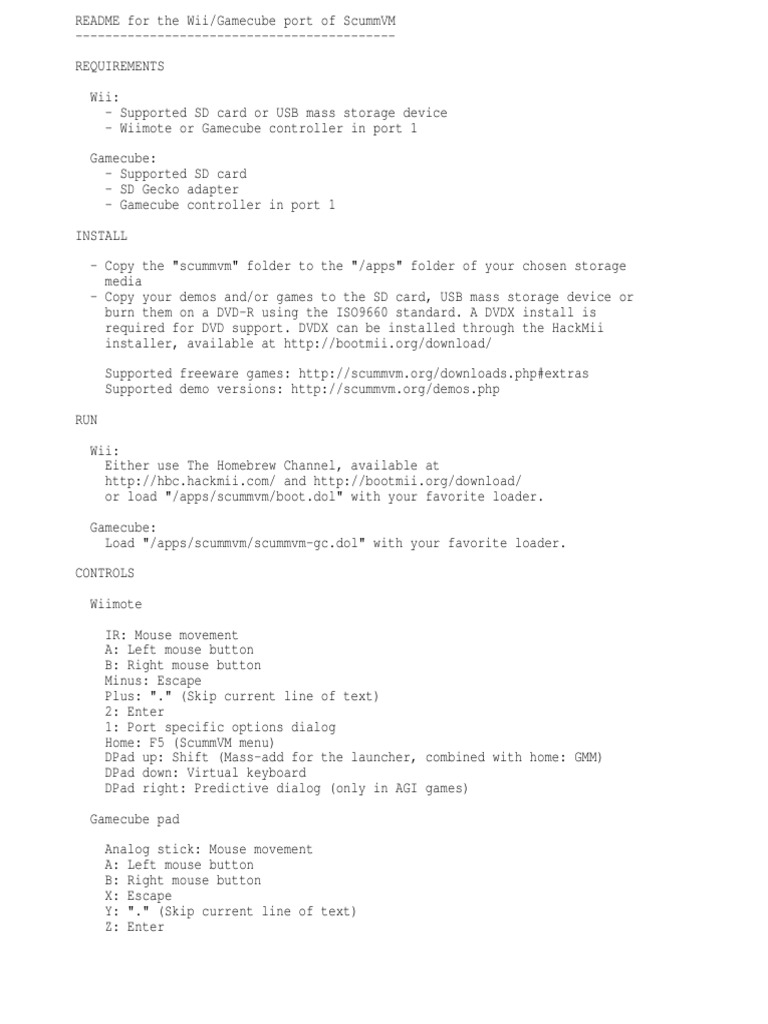 README for the Wii/Gamecube port of ScummVM
-------------------------------------------

REQUIREMENTS

Wii:
- Supported SD card or USB mass storage device
- Wiimote or Gamecube controller in port 1

Gamecube:
- Supported SD card
- SD Gecko adapter
- Gamecube controller in port 1

INSTALL

- Copy the "scummvm" folder to the "/apps" folder of your chosen storage media
- Copy your demos and/or games to the SD card, USB mass storage device or burn them on a DVD-R using the ISO9660 standard. A DVDX install is required for DVD support. DVDX can be installed through the HackMii installer, available at http://bootmii.org/download/

Supported freeware games: http://scummvm.org/downloads.php#extras
Supported demo versions: http://scummvm.org/demos.php

RUN

Wii:
Either use The Homebrew Channel, available at http://hbc.hackmii.com/ and http://bootmii.org/download/ or load "/apps/scummvm/boot.dol" with your favorite loader.

Gamecube:
Load "/apps/scummvm/scummvm-gc.dol" with your favorite loader.

CONTROLS

Wiimote

IR: Mouse movement
A: Left mouse button
B: Right mouse button
Minus: Escape
Plus: "." (Skip current line of text)
2: Enter
1: Port specific options dialog
Home: F5 (ScummVM menu)
DPad up: Shift (Mass-add for the launcher, combined with home: GMM)
DPad down: Virtual keyboard
DPad right: Predictive dialog (only in AGI games)

Gamecube pad

Analog stick: Mouse movement
A: Left mouse button
B: Right mouse button
X: Escape
Y: "." (Skip current line of text)
Z: Enter